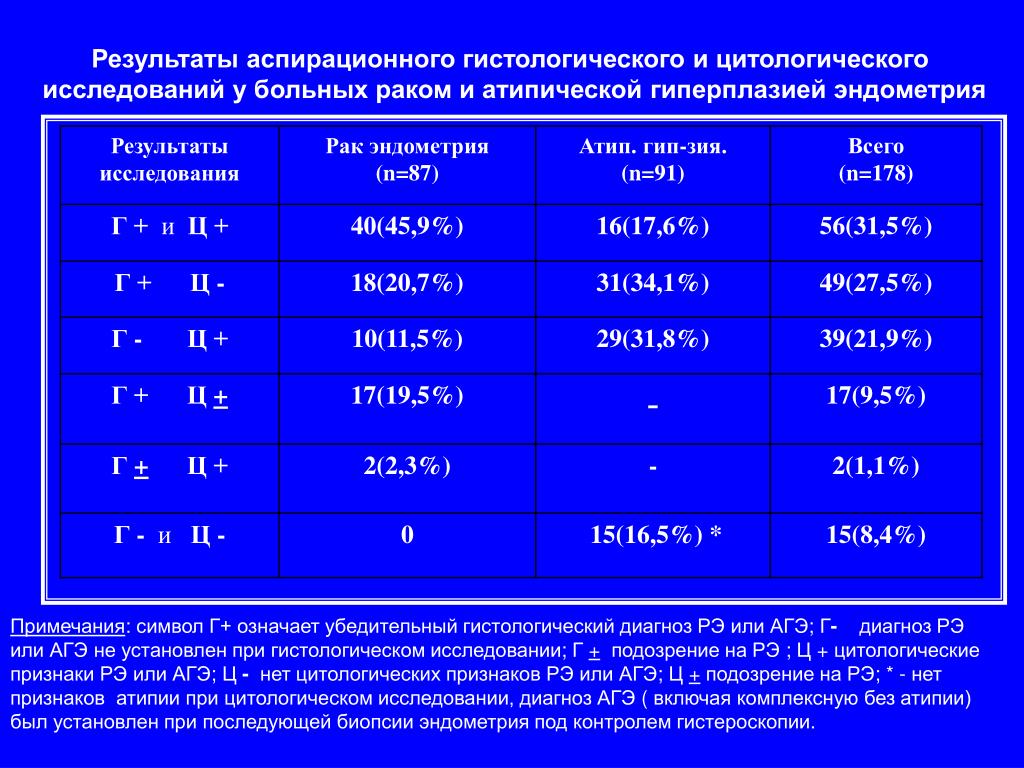 Результаты аспирационного гистологического и цитологического исследований у больных раком и атипической гиперплазией эндометрия

| Результаты исследования | Рак эндометрия (n=87) | Атип. гип-зия. (n=91) | Всего (n=178) |
|---|---|---|---|
| Г + и Ц + | 40(45,9%) | 16(17,6%) | 56(31,5%) |
| Г + Ц - | 18(20,7%) | 31(34,1%) | 49(27,5%) |
| Г - Ц + | 10(11,5%) | 29(31,8%) | 39(21,9%) |
| Г + Ц $\pm$ | 17(19,5%) | - | 17(9,5%) |
| Г $\pm$ Ц + | 2(2,3%) | - | 2(1,1%) |
| Г - и Ц - | 0 | 15(16,5%) * | 15(8,4%) |

Примечания: символ Г+ означает убедительный гистологический диагноз РЭ или АГЭ; Г- диагноз РЭ или АГЭ не установлен при гистологическом исследовании; Г $\pm$ подозрение на РЭ ; Ц + цитологические признаки РЭ или АГЭ; Ц - нет цитологических признаков РЭ или АГЭ; Ц $\pm$ подозрение на РЭ; * - нет признаков атипии при цитологическом исследовании, диагноз АГЭ ( включая комплексную без атипии) был установлен при последующей биопсии эндометрия под контролем гистероскопии.